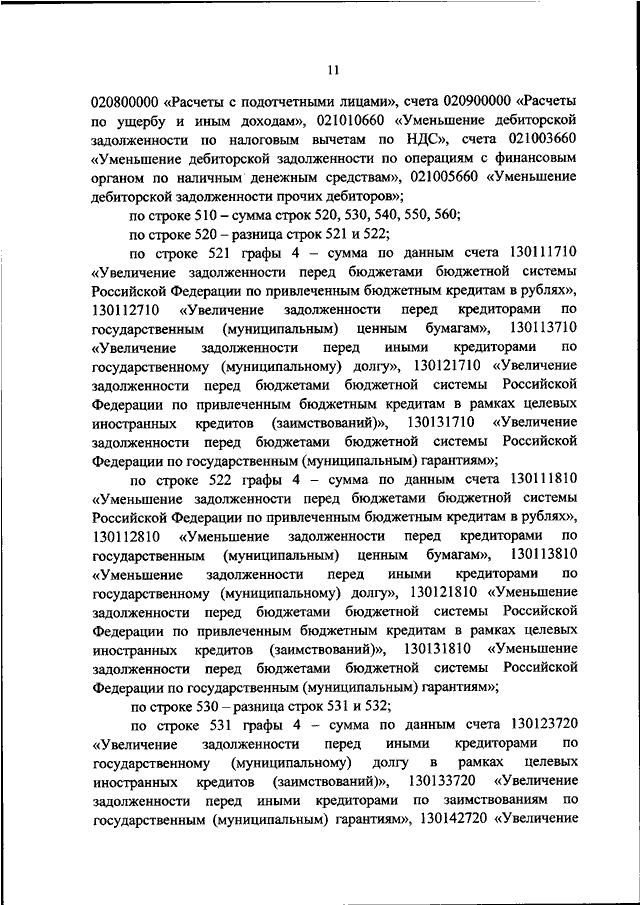 11

020800000 «Расчеты с подотчетными лицами», счета 020900000 «Расчеты по ущербу и иным доходам», 021010660 «Уменьшение дебиторской задолженности по налоговым вычетам по НДС», счета 021003660 «Уменьшение дебиторской задолженности по операциям с финансовым органом по наличным денежным средствам», 021005660 «Уменьшение дебиторской задолженности прочих дебиторов»;

по строке 510 – сумма строк 520, 530, 540, 550, 560;

по строке 520 – разница строк 521 и 522;

по строке 521 графы 4 – сумма по данным счета 130111710 «Увеличение задолженности перед бюджетами бюджетной системы Российской Федерации по привлеченным бюджетным кредитам в рублях», 130112710 «Увеличение задолженности перед кредиторами по государственным (муниципальным) ценным бумагам», 130113710 «Увеличение задолженности перед иными кредиторами по государственному (муниципальному) долгу», 130121710 «Увеличение задолженности перед бюджетами бюджетной системы Российской Федерации по привлеченным бюджетным кредитам в рамках целевых иностранных кредитов (заимствований)», 130131710 «Увеличение задолженности перед бюджетами бюджетной системы Российской Федерации по государственным (муниципальным) гарантиям»;

по строке 522 графы 4 – сумма по данным счета 130111810 «Уменьшение задолженности перед бюджетами бюджетной системы Российской Федерации по привлеченным бюджетным кредитам в рублях», 130112810 «Уменьшение задолженности перед кредиторами по государственным (муниципальным) ценным бумагам», 130113810 «Уменьшение задолженности перед иными кредиторами по государственному (муниципальному) долгу», 130121810 «Уменьшение задолженности перед бюджетами бюджетной системы Российской Федерации по привлеченным бюджетным кредитам в рамках целевых иностранных кредитов (заимствований)», 130131810 «Уменьшение задолженности перед бюджетами бюджетной системы Российской Федерации по государственным (муниципальным) гарантиям»;

по строке 530 – разница строк 531 и 532;

по строке 531 графы 4 – сумма по данным счета 130123720 «Увеличение задолженности перед иными кредиторами по государственному (муниципальному) долгу в рамках целевых иностранных кредитов (заимствований)», 130133720 «Увеличение задолженности перед иными кредиторами по заимствованиям по государственным (муниципальным) гарантиям», 130142720 «Увеличение